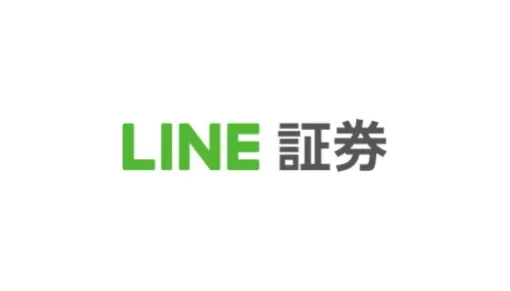 LINE 証券